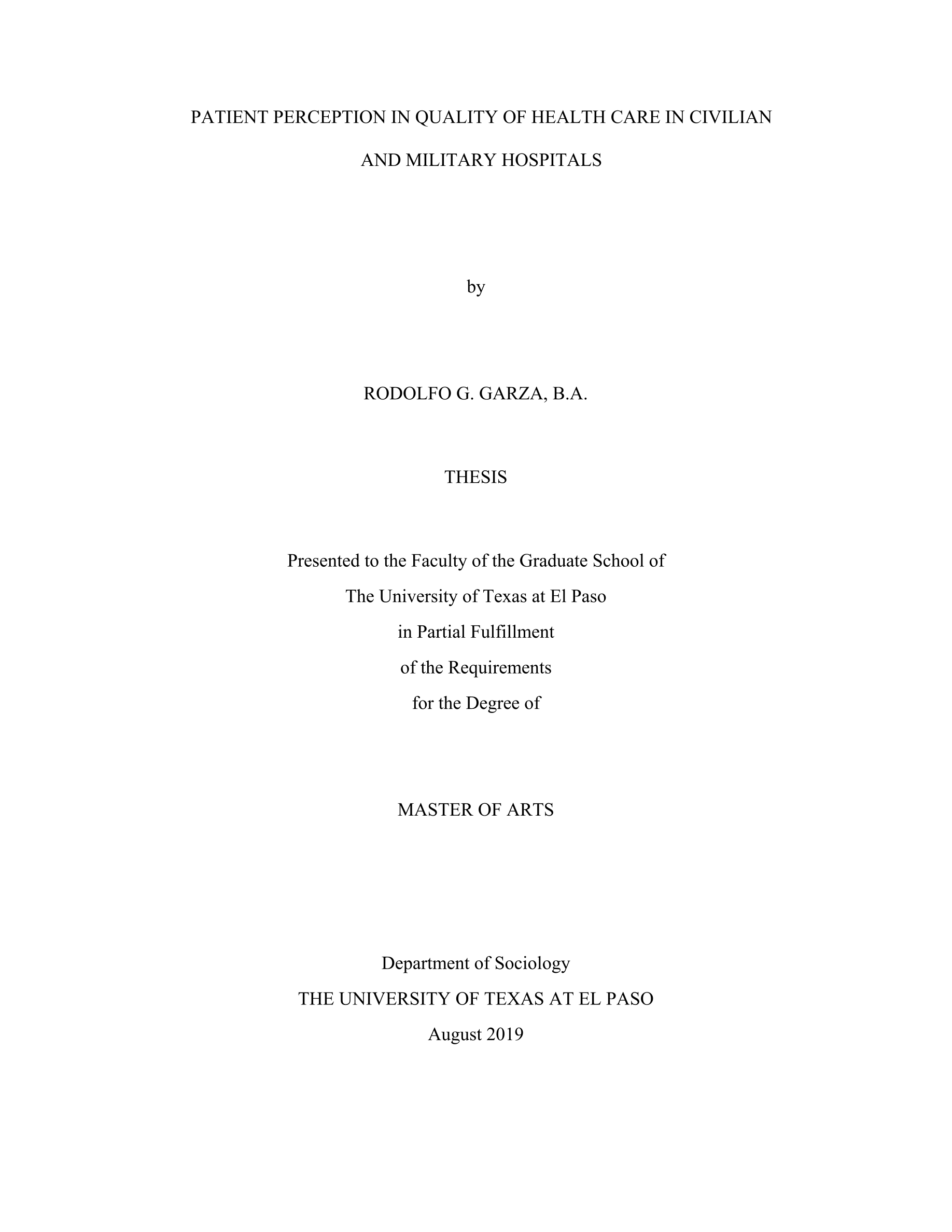 PATIENT PERCEPTION IN QUALITY OF HEALTH CARE IN CIVILIAN AND MILITARY HOSPITALS

by

RODOLFO G. GARZA, B.A.

THESIS

Presented to the Faculty of the Graduate School of
The University of Texas at El Paso
in Partial Fulfillment
of the Requirements
for the Degree of

MASTER OF ARTS

Department of Sociology
THE UNIVERSITY OF TEXAS AT EL PASO
August 2019